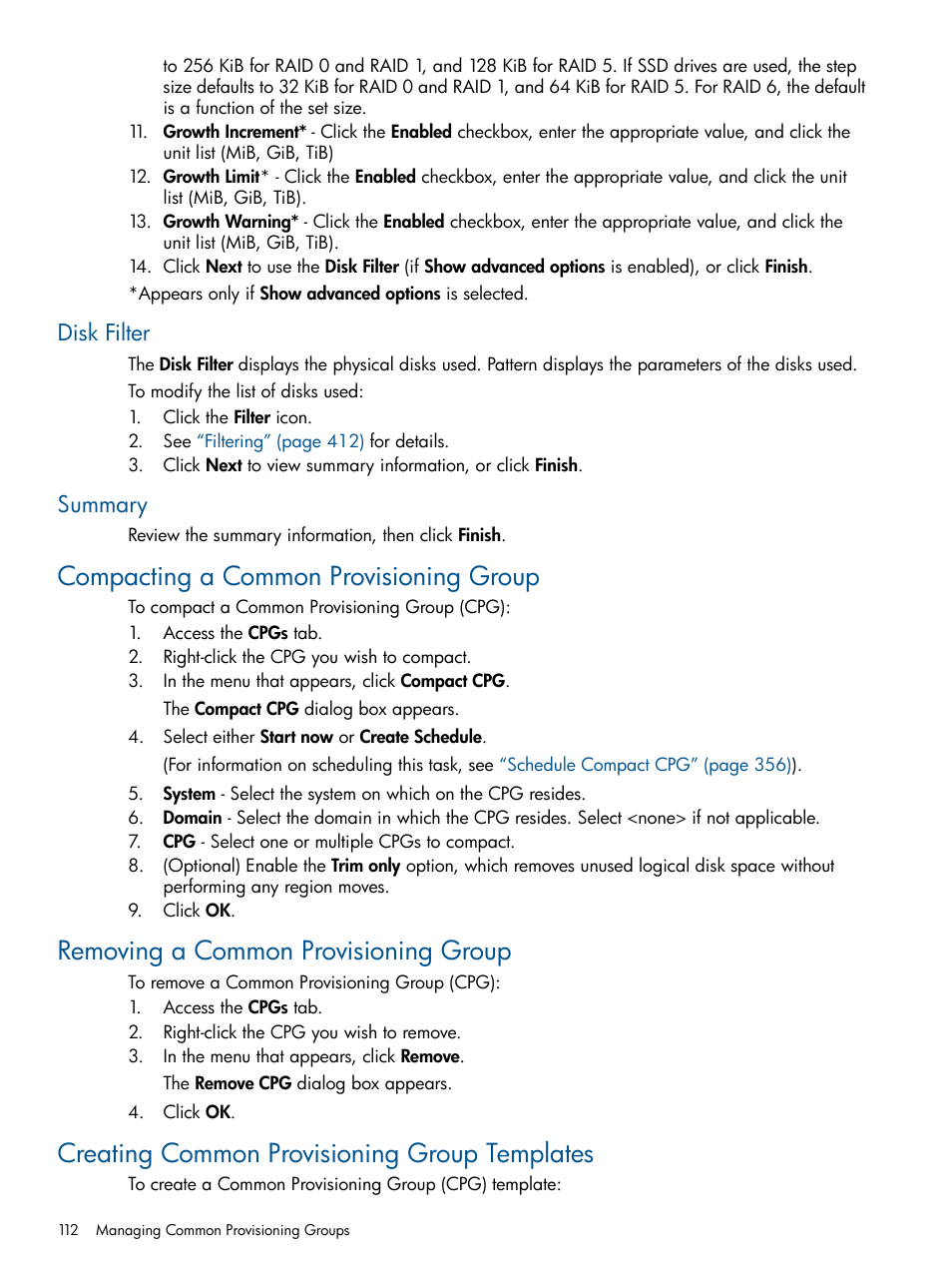 to 256 KiB for RAID 0 and RAID 1, and 128 KiB for RAID 5. If SSD drives are used, the step size defaults to 32 KiB for RAID 0 and RAID 1, and 64 KiB for RAID 5. For RAID 6, the default is a function of the set size.

11. Growth Increment* - Click the Enabled checkbox, enter the appropriate value, and click the unit list (MiB, GiB, TiB)
12. Growth Limit* - Click the Enabled checkbox, enter the appropriate value, and click the unit list (MiB, GiB, TiB).
13. Growth Warning* - Click the Enabled checkbox, enter the appropriate value, and click the unit list (MiB, GiB, TiB).
14. Click Next to use the Disk Filter (if Show advanced options is enabled), or click Finish.

*Appears only if Show advanced options is selected.

Disk Filter

The Disk Filter displays the physical disks used. Pattern displays the parameters of the disks used.

To modify the list of disks used:

1. Click the Filter icon.
2. See "Filtering" (page 412) for details.
3. Click Next to view summary information, or click Finish.

Summary

Review the summary information, then click Finish.

Compacting a Common Provisioning Group

To compact a Common Provisioning Group (CPG):

1. Access the CPGs tab.
2. Right-click the CPG you wish to compact.
3. In the menu that appears, click Compact CPG.

The Compact CPG dialog box appears.

4. Select either Start now or Create Schedule.

(For information on scheduling this task, see "Schedule Compact CPG" (page 356)).

5. System - Select the system on which on the CPG resides.
6. Domain - Select the domain in which the CPG resides. Select <none> if not applicable.
7. CPG - Select one or multiple CPGs to compact.
8. (Optional) Enable the Trim only option, which removes unused logical disk space without performing any region moves.
9. Click OK.

Removing a Common Provisioning Group

To remove a Common Provisioning Group (CPG):

1. Access the CPGs tab.
2. Right-click the CPG you wish to remove.
3. In the menu that appears, click Remove.

The Remove CPG dialog box appears.

4. Click OK.

Creating Common Provisioning Group Templates

To create a Common Provisioning Group (CPG) template:

112 Managing Common Provisioning Groups